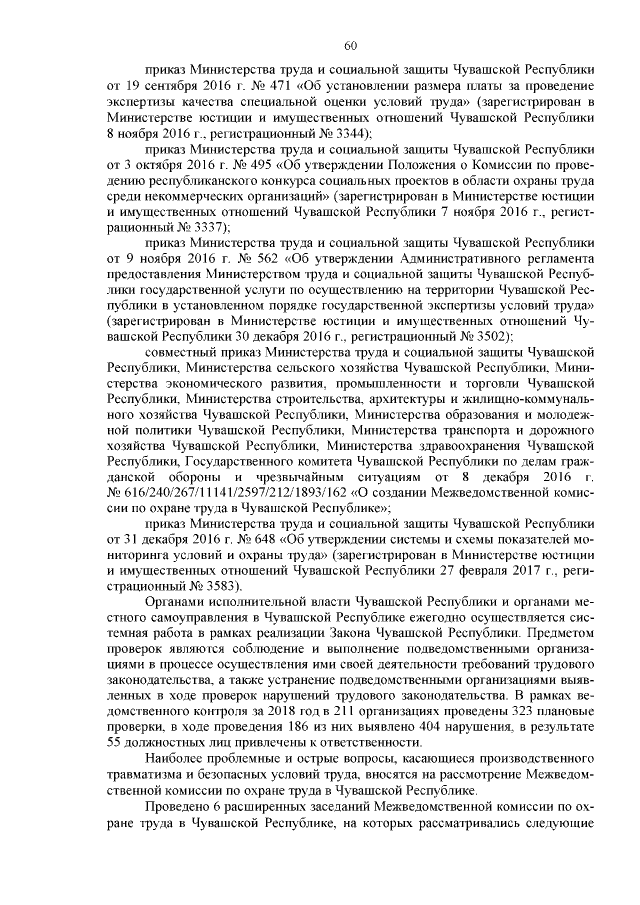 60

приказ Министерства труда и социальной защиты Чувашской Республики от 19 сентября 2016 г. № 471 «Об установлении размера платы за проведение экспертизы качества специальной оценки условий труда» (зарегистрирован в Министерстве юстиции и имущественных отношений Чувашской Республики 8 ноября 2016 г., регистрационный № 3344);

приказ Министерства труда и социальной защиты Чувашской Республики от 3 октября 2016 г. № 495 «Об утверждении Положения о Комиссии по проведению республиканского конкурса социальных проектов в области охраны труда среди некоммерческих организаций» (зарегистрирован в Министерстве юстиции и имущественных отношений Чувашской Республики 7 ноября 2016 г., регистрационный № 3337);

приказ Министерства труда и социальной защиты Чувашской Республики от 9 ноября 2016 г. № 562 «Об утверждении Административного регламента предоставления Министерством труда и социальной защиты Чувашской Республики государственной услуги по осуществлению на территории Чувашской Республики в установленном порядке государственной экспертизы условий труда» (зарегистрирован в Министерстве юстиции и имущественных отношений Чувашской Республики 30 декабря 2016 г., регистрационный № 3502);

совместный приказ Министерства труда и социальной защиты Чувашской Республики, Министерства сельского хозяйства Чувашской Республики, Министерства экономического развития, промышленности и торговли Чувашской Республики, Министерства строительства, архитектуры и жилищно-коммунального хозяйства Чувашской Республики, Министерства образования и молодежной политики Чувашской Республики, Министерства транспорта и дорожного хозяйства Чувашской Республики, Министерства здравоохранения Чувашской Республики, Государственного комитета Чувашской Республики по делам гражданской обороны и чрезвычайным ситуациям от 8 декабря 2016 г. № 616/240/267/11141/2597/212/1893/162 «О создании Межведомственной комиссии по охране труда в Чувашской Республике»;

приказ Министерства труда и социальной защиты Чувашской Республики от 31 декабря 2016 г. № 648 «Об утверждении системы и схемы показателей мониторинга условий и охраны труда» (зарегистрирован в Министерстве юстиции и имущественных отношений Чувашской Республики 27 февраля 2017 г., регистрационный № 3583).

Органами исполнительной власти Чувашской Республики и органами местного самоуправления в Чувашской Республике ежегодно осуществляется системная работа в рамках реализации Закона Чувашской Республики. Предметом проверок являются соблюдение и выполнение подведомственными организациями в процессе осуществления ими своей деятельности требований трудового законодательства, а также устранение подведомственными организациями выявленных в ходе проверок нарушений трудового законодательства. В рамках ведомственного контроля за 2018 год в 211 организациях проведены 323 плановые проверки, в ходе проведения 186 из них выявлено 404 нарушения, в результате 55 должностных лиц привлечены к ответственности.

Наиболее проблемные и острые вопросы, касающиеся производственного травматизма и безопасных условий труда, вносятся на рассмотрение Межведомственной комиссии по охране труда в Чувашской Республике.

Проведено 6 расширенных заседаний Межведомственной комиссии по охране труда в Чувашской Республике, на которых рассматривались следующие